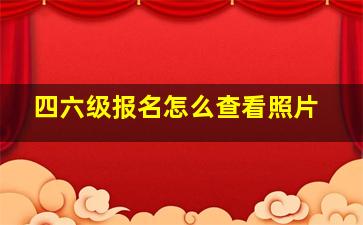 四六级报名怎么查看照片